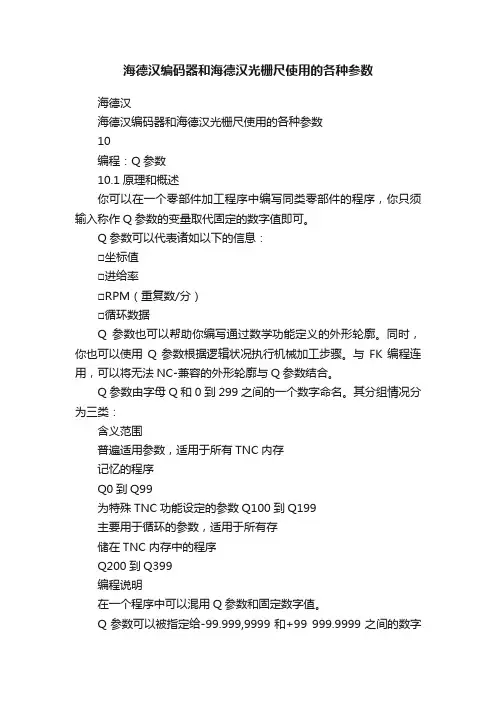 海德汉编码器和海德汉光栅尺使用的各种参数

海德汉

海德汉编码器和海德汉光栅尺使用的各种参数

10

编程：Q 参数

10.1 原理和概述

你可以在一个零部件加工程序中编写同类零部件的程序，你只须输入称作 Q 参数的变量取代固定的数字值即可。

Q 参数可以代表诸如以下的信息：

□坐标值

□进给率

□RPM（重复数/分）

□循环数据

Q 参数也可以帮助你编写通过数学功能定义的外形轮廓。同时，你也可以使用 Q 参数根据逻辑状况执行机械加工步骤。与 FK 编程连用，可以将无法 NC-兼容的外形轮廓与 Q 参数结合。

Q 参数由字母 Q 和 0 到 299 之间的一个数字命名。其分组情况分为三类：

含义范围

普遍适用参数，适用于所有 TNC 内存

记忆的程序

Q0 到 Q99

为特殊 TNC 功能设定的参数 Q100 到 Q199

主要用于循环的参数，适用于所有存

储在 TNC 内存中的程序

Q200 到 Q399

编程说明

在一个程序中可以混用 Q 参数和固定数字值。

Q 参数可以被指定给-99.999,9999 和+99 999.9999 之间的数字